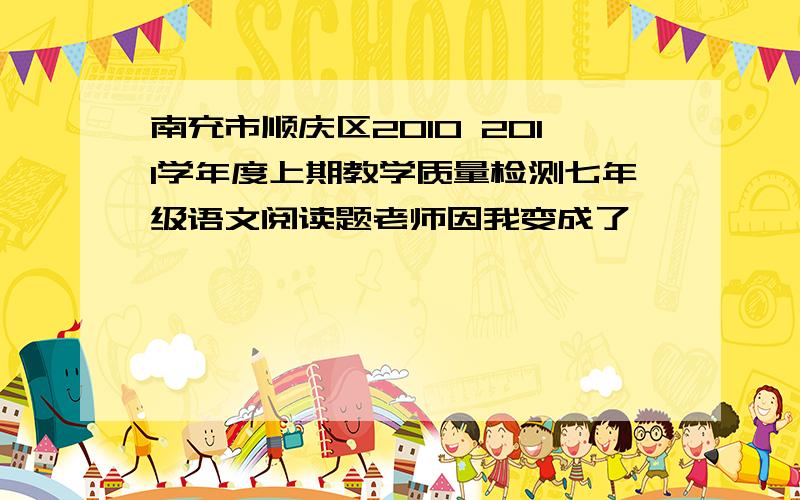 SCHOOL

南充市顺庆区2010 2011学年度上期教学质量检测七年级语文阅读题老师因我变成了